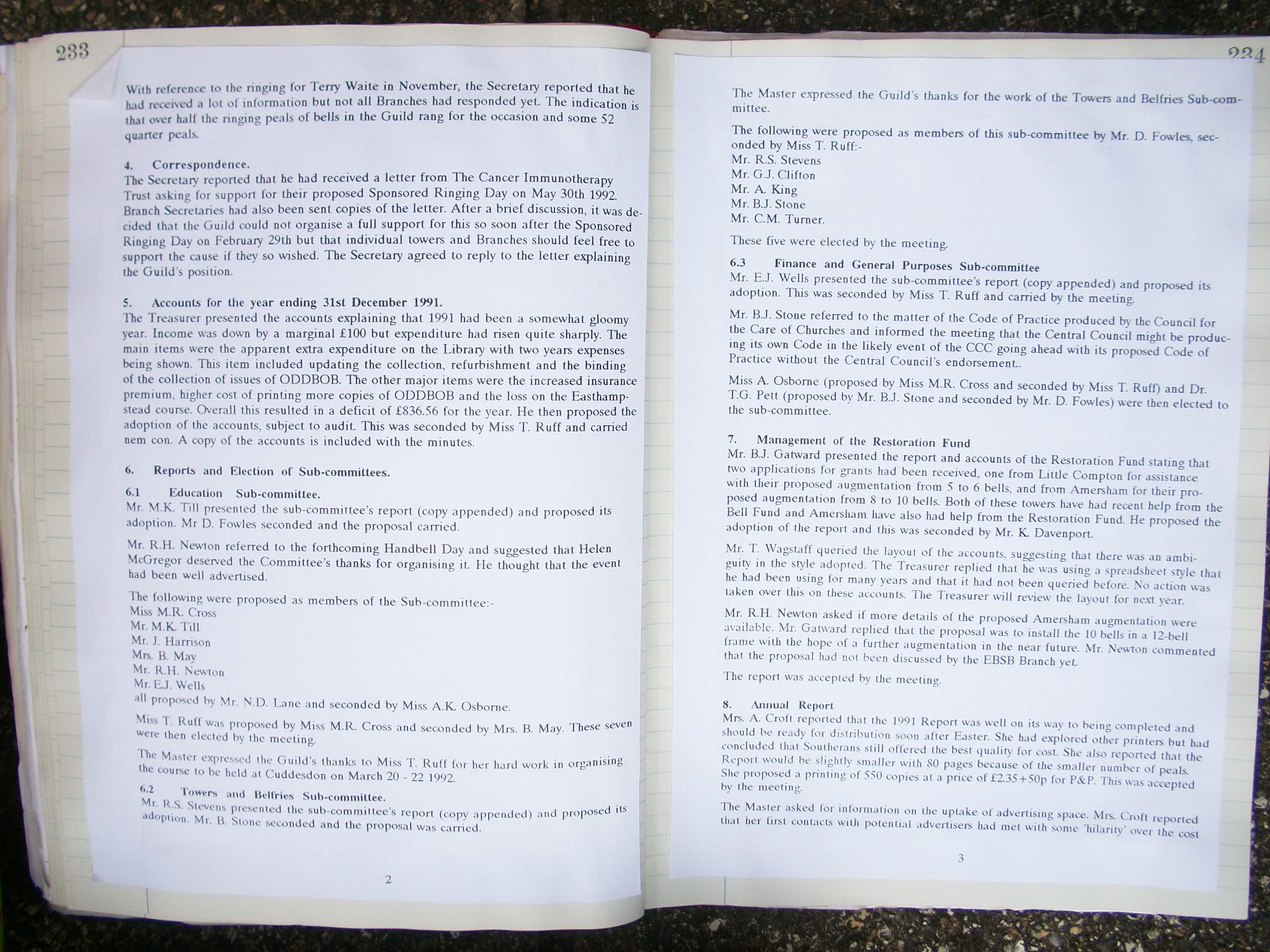 233

With reference to the ringing for Terry Waite in November, the Secretary reported that he had received a lot of information but not all Branches had responded yet. The indication is that over half the ringing peals of bells in the Guild rang for the occasion and some 52 quarter peals.

4. Correspondence.
The Secretary reported that he had received a letter from The Cancer Immunotherapy Trust asking for support for their proposed Sponsored Ringing Day on May 30th 1992. Branch Secretaries had also been sent copies of the letter. After a brief discussion, it was decided that the Guild could not organise a full support for this so soon after the Sponsored Ringing Day on February 29th but that individual towers and Branches should feel free to support the cause if they so wished. The Secretary agreed to reply to the letter explaining the Guild's position.

5. Accounts for the year ending 31st December 1991.
The Treasurer presented the accounts explaining that 1991 had been a somewhat gloomy year. Income was down by a marginal £100 but expenditure had risen quite sharply. The main items were the apparent extra expenditure on the Library with two years expenses being shown. This item included updating the collection, refurbishment and the binding of the collection of issues of ODDBOB. The other major items were the increased insurance premium, higher cost of printing more copies of ODDBOB and the loss on the Easthampstead course. Overall this resulted in a deficit of £836.56 for the year. He then proposed the adoption of the accounts, subject to audit. This was seconded by Miss T. Ruff and carried nem con. A copy of the accounts is included with the minutes.

6. Reports and Election of Sub-committees.
6.1 Education Sub-committee.
Mr. M.K. Till presented the sub-committee's report (copy appended) and proposed its adoption. Mr D. Fowles seconded and the proposal carried.

Mr. R.H. Newton referred to the forthcoming Handbell Day and suggested that Helen McGregor deserved the Committee's thanks for organising it. He thought that the event had been well advertised.

The following were proposed as members of the Sub-committee:-
Miss M.R. Cross
Mr. M.K. Till
Mr. J. Harrison
Mrs. B. May
Mr. R.H. Newton
Mr. E.J. Wells
all proposed by Mr. N.D. Lane and seconded by Miss A.K. Osborne.

Miss T. Ruff was proposed by Miss M.R. Cross and seconded by Mrs. B. May. These seven were then elected by the meeting.

The Master expressed the Guild's thanks to Miss T. Ruff for her hard work in organising the course to be held at Cuddesdon on March 20 - 22 1992.

6.2 Towers and Belfries Sub-committee.
Mr. R.S. Stevens presented the sub-committee's report (copy appended) and proposed its adoption. Mr. B. Stone seconded and the proposal was carried.

2

234

The Master expressed the Guild's thanks for the work of the Towers and Belfries Sub-committee.

The following were proposed as members of this sub-committee by Mr. D. Fowles, seconded by Miss T. Ruff:-
Mr. R.S. Stevens
Mr. G.J. Clifton
Mr. A. King
Mr. B.J. Stone
Mr. C.M. Turner.

These five were elected by the meeting.

6.3 Finance and General Purposes Sub-committee
Mr. E.J. Wells presented the sub-committee's report (copy appended) and proposed its adoption. This was seconded by Miss T. Ruff and carried by the meeting.

Mr. B.J. Stone referred to the matter of the Code of Practice produced by the Council for the Care of Churches and informed the meeting that the Central Council might be producing its own Code in the likely event of the CCC going ahead with its proposed Code of Practice without the Central Council's endorsement..

Miss A. Osborne (proposed by Miss M.R. Cross and seconded by Miss T. Ruff) and Dr. T.G. Pett (proposed by Mr. B.J. Stone and seconded by Mr. D. Fowles) were then elected to the sub-committee.

7. Management of the Restoration Fund
Mr. B.J. Gatward presented the report and accounts of the Restoration Fund stating that two applications for grants had been received, one from Little Compton for assistance with their proposed augmentation from 5 to 6 bells, and from Amersham for their proposed augmentation from 8 to 10 bells. Both of these towers have had recent help from the Bell Fund and Amersham have also had help from the Restoration Fund. He proposed the adoption of the report and this was seconded by Mr. K. Davenport.

Mr. T. Wagstaff queried the layout of the accounts, suggesting that there was an ambiguity in the style adopted. The Treasurer replied that he was using a spreadsheet style that he had been using for many years and that it had not been queried before. No action was taken over this on these accounts. The Treasurer will review the layout for next year.

Mr. R.H. Newton asked if more details of the proposed Amersham augmentation were available. Mr. Gatward replied that the proposal was to install the 10 bells in a 12-bell frame with the hope of a further augmentation in the near future. Mr. Newton commented that the proposal had not been discussed by the EBSB Branch yet.

The report was accepted by the meeting.

8. Annual Report
Mrs. A. Croft reported that the 1991 Report was well on its way to being completed and should be ready for distribution soon after Easter. She had explored other printers but had concluded that Southerans still offered the best quality for cost. She also reported that the Report would be slightly smaller with 80 pages because of the smaller number of peals. She proposed a printing of 550 copies at a price of £2.35+50p for P&P. This was accepted by the meeting.

The Master asked for information on the uptake of advertising space. Mrs. Croft reported that her first contacts with potential advertisers had met with some 'hilarity' over the cost

3